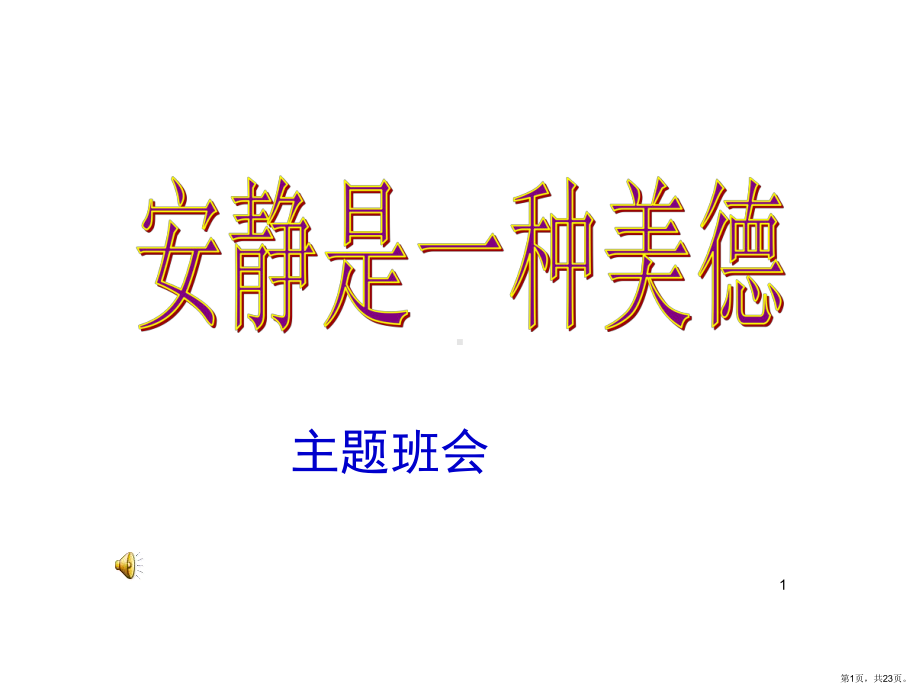 安静是一种美德

主题班会

1

第1页，共23页。